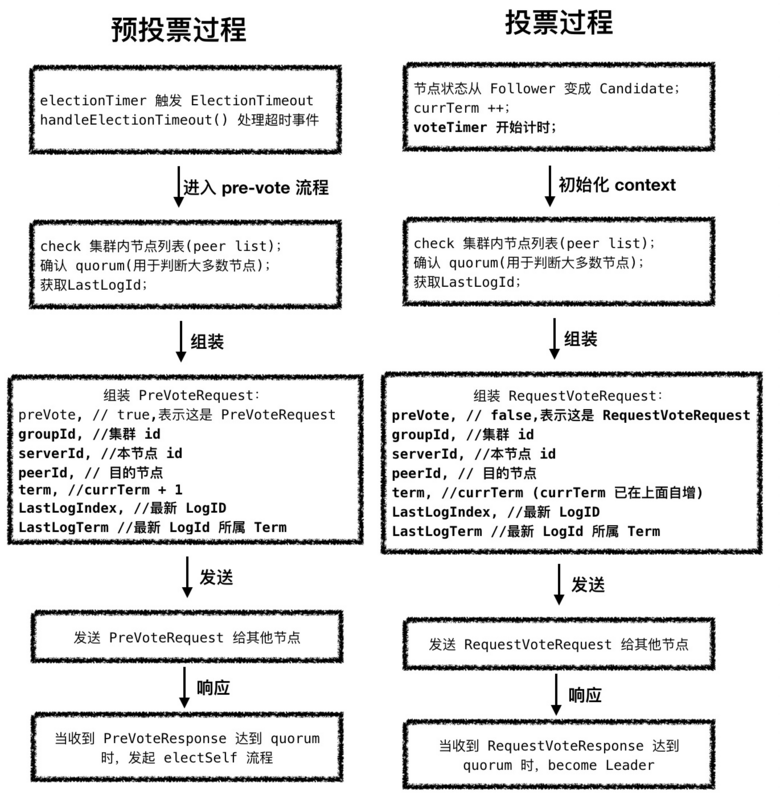 预投票过程

electionTimer 触发 ElectionTimeout
handleElectionTimeout() 处理超时事件

进入 pre-vote 流程

check 集群内节点列表(peer list);
确认 quorum(用于判断大多数节点);
获取LastLogId;

组装

组装 PreVoteRequest:
preVote, // true,表示这是 PreVoteRequest
groupId, //集群 id
serverId, //本节点 id
peerId, // 目的节点
term, //currTerm + 1
LastLogIndex, //最新 LogID
LastLogTerm //最新 LogId 所属 Term

发送

发送 PreVoteRequest 给其他节点

响应

当收到 PreVoteResponse 达到 quorum 时, 发起 electSelf 流程

投票过程

节点状态从 Follower 变成 Candidate;
currTerm ++;
voteTimer 开始计时;

初始化 context

check 集群内节点列表(peer list);
确认 quorum(用于判断大多数节点);
获取LastLogId;

组装

组装 RequestVoteRequest:
preVote, // false,表示这是 RequestVoteRequest
groupId, //集群 id
serverId, //本节点 id
peerId, // 目的节点
term, //currTerm (currTerm 已在上面自增)
LastLogIndex, //最新 LogID
LastLogTerm //最新 LogId 所属 Term

发送

发送 RequestVoteRequest 给其他节点

响应

当收到 RequestVoteResponse 达到 quorum 时, become Leader